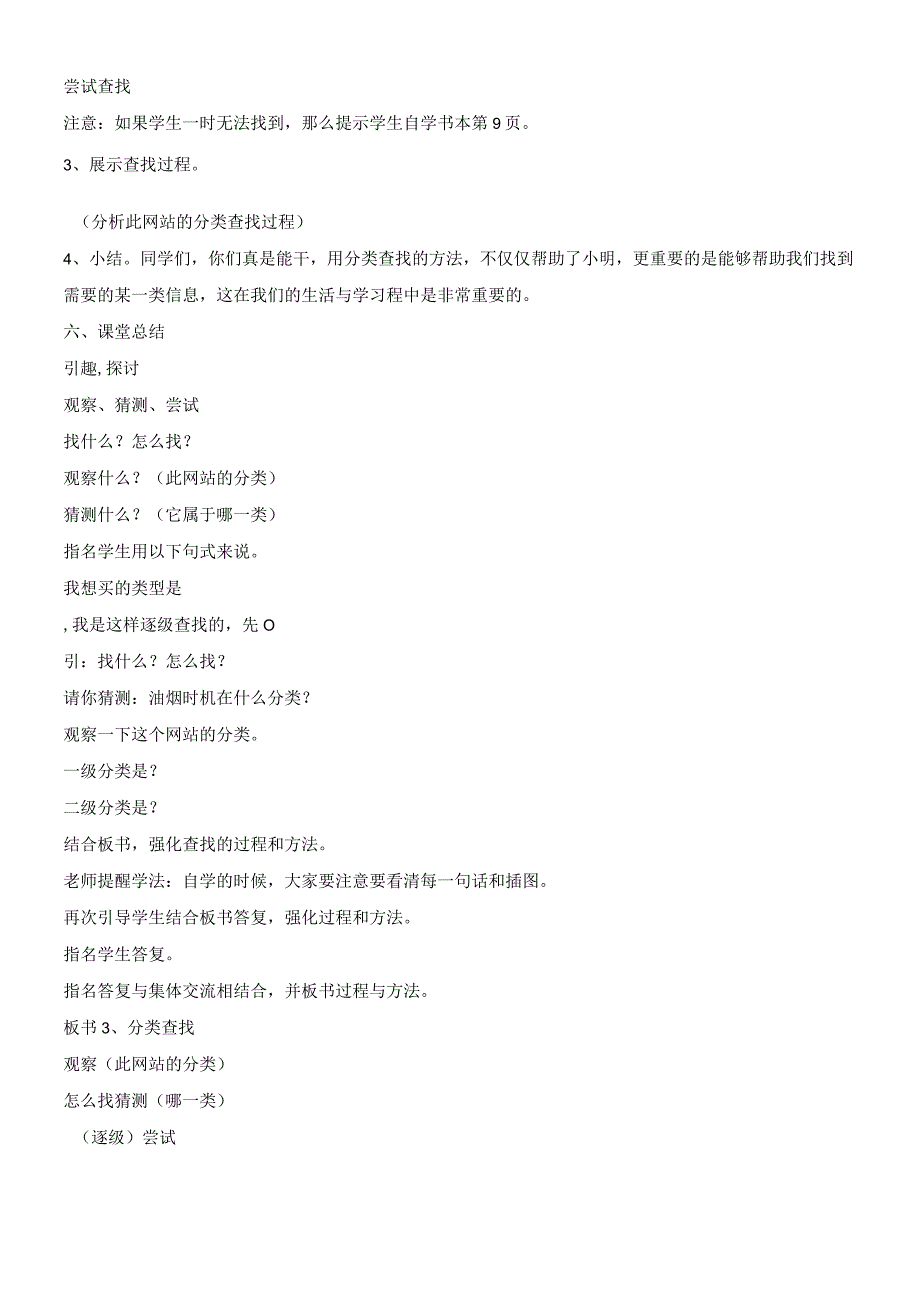 尝试查找

注意：如果学生一时无法找到，那么提示学生自学书本第9页。

3、展示查找过程。

（分析此网站的分类查找过程）

4、小结。同学们，你们真是能干，用分类查找的方法，不仅仅帮助了小明，更重要的是能够帮助我们找到需要的某一类信息，这在我们的生活与学习程中是非常重要的。

六、课堂总结

引趣，探讨

观察、猜测、尝试

找什么？怎么找？

观察什么？（此网站的分类）

猜测什么？（它属于哪一类）

指名学生用以下句式来说。

我想买的类型是

，我是这样逐级查找的，先O

引：找什么？怎么找？

请你猜测：油烟时机在什么分类？

观察一下这个网站的分类。

一级分类是？

二级分类是？

结合板书，强化查找的过程和方法。

老师提醒学法：自学的时候，大家要注意要看清每一句话和插图。

再次引导学生结合板书答复，强化过程和方法。

指名学生答复。

指名答复与集体交流相结合，并板书过程与方法。

板书3、分类查找

观察（此网站的分类）

怎么找猜测（哪一类）

（逐级）尝试